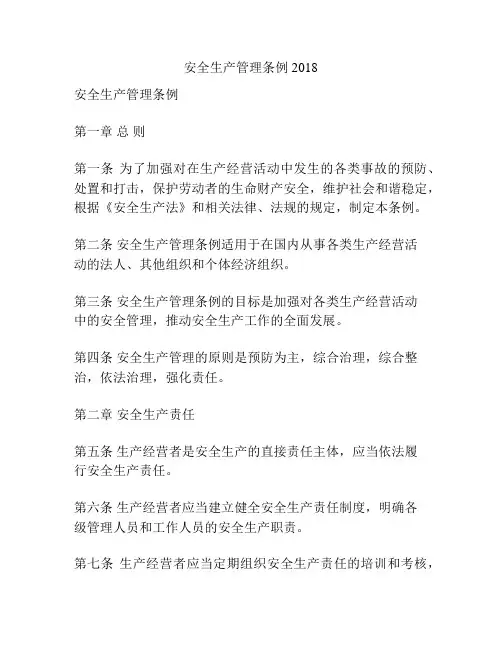 安全生产管理条例 2018

安全生产管理条例

第一章 总 则

第一条 为了加强对在生产经营活动中发生的各类事故的预防、处置和打击，保护劳动者的生命财产安全，维护社会和谐稳定，根据《安全生产法》和相关法律、法规的规定，制定本条例。

第二条 安全生产管理条例适用于在国内从事各类生产经营活动的法人、其他组织和个体经济组织。

第三条 安全生产管理条例的目标是加强对各类生产经营活动中的安全管理，推动安全生产工作的全面发展。

第四条 安全生产管理的原则是预防为主，综合治理，综合整治，依法治理，强化责任。

第二章 安全生产责任

第五条 生产经营者是安全生产的直接责任主体，应当依法履行安全生产责任。

第六条 生产经营者应当建立健全安全生产责任制度，明确各级管理人员和工作人员的安全生产职责。

第七条 生产经营者应当定期组织安全生产责任的培训和考核，